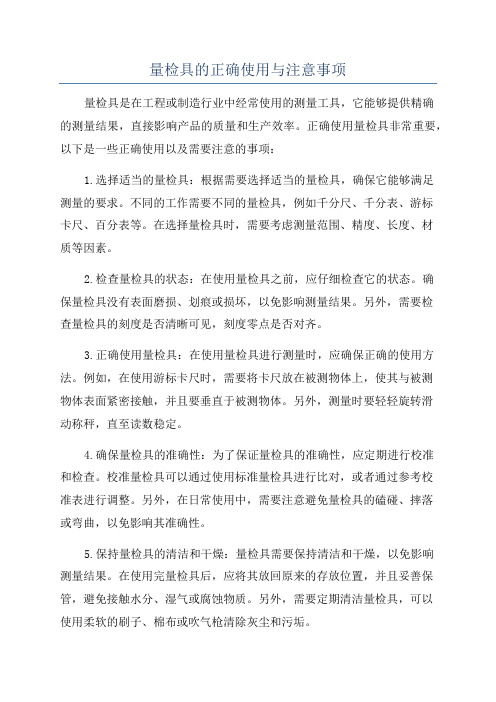 量检具的正确使用与注意事项

量检具是在工程或制造行业中经常使用的测量工具，它能够提供精确的测量结果，直接影响产品的质量和生产效率。正确使用量检具非常重要，以下是一些正确使用以及需要注意的事项：

1.选择适当的量检具：根据需要选择适当的量检具，确保它能够满足测量的要求。不同的工作需要不同的量检具，例如千分尺、千分表、游标卡尺、百分表等。在选择量检具时，需要考虑测量范围、精度、长度、材质等因素。

2.检查量检具的状态：在使用量检具之前，应仔细检查它的状态。确保量检具没有表面磨损、划痕或损坏，以免影响测量结果。另外，需要检查量检具的刻度是否清晰可见，刻度零点是否对齐。

3.正确使用量检具：在使用量检具进行测量时，应确保正确的使用方法。例如，在使用游标卡尺时，需要将卡尺放在被测物体上，使其与被测物体表面紧密接触，并且要垂直于被测物体。另外，测量时要轻轻旋转滑动称秤，直至读数稳定。

4.确保量检具的准确性：为了保证量检具的准确性，应定期进行校准和检查。校准量检具可以通过使用标准量检具进行比对，或者通过参考校准表进行调整。另外，在日常使用中，需要注意避免量检具的磕碰、摔落或弯曲，以免影响其准确性。

5.保持量检具的清洁和干燥：量检具需要保持清洁和干燥，以免影响测量结果。在使用完量检具后，应将其放回原来的存放位置，并且妥善保管，避免接触水分、湿气或腐蚀物质。另外，需要定期清洁量检具，可以使用柔软的刷子、棉布或吹气枪清除灰尘和污垢。